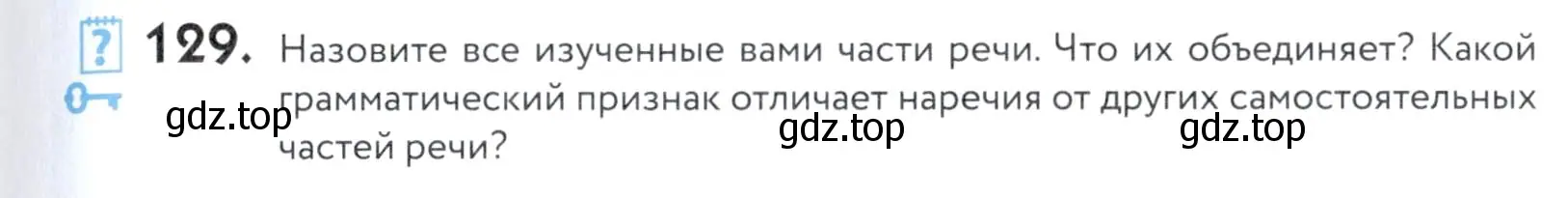 ? 129. Назовите все изученные вами части речи. Что их объединяет? Какой грамматический признак отличает наречия от других самостоятельных частей речи?

gdz.top gdz.top gdz.top